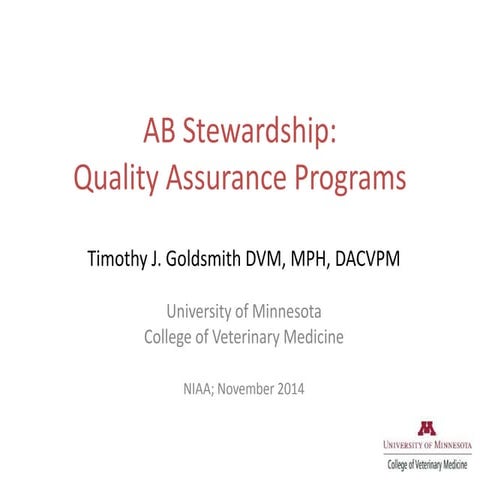 AB Stewardship:
Quality Assurance Programs

Timothy J. Goldsmith DVM, MPH, DACVPM

University of Minnesota
College of Veterinary Medicine

NIAA; November 2014

M
UNIVERSITY OF MINNESOTA
College of Veterinary Medicine